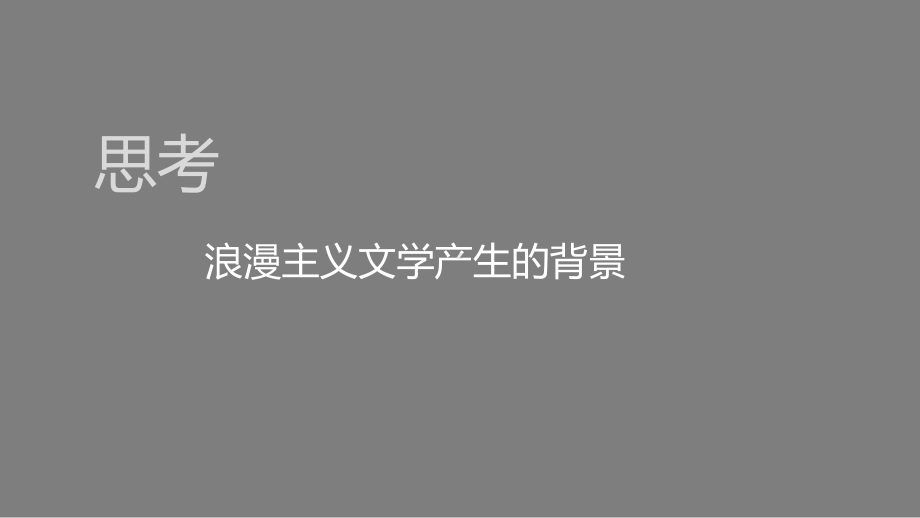 思考

浪漫主义文学产生的背景